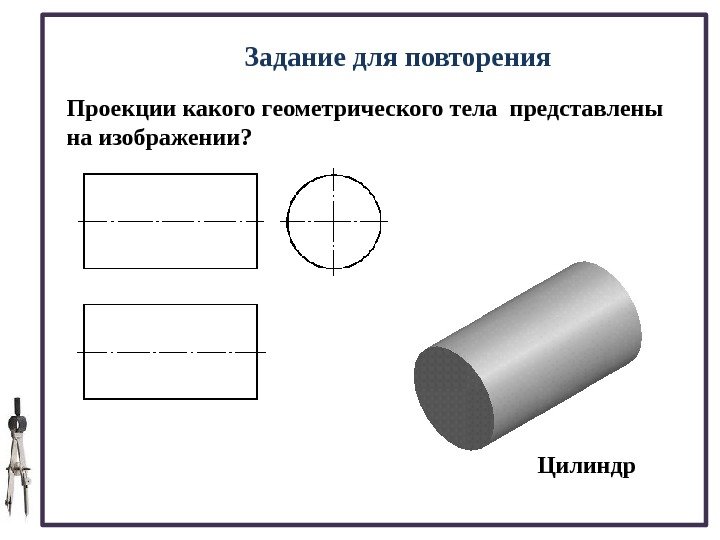 Задание для повторения

Проекции какого геометрического тела представлены на изображении?

Цилиндр